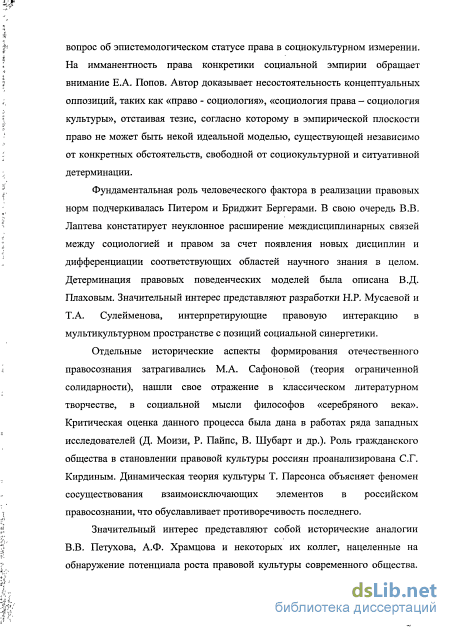 вопрос об эпистемологическом статусе права в социокультурном измерении. На имманентность права конкретики социальной эмпирии обращает внимание Е.А. Попов. Автор доказывает несостоятельность концептуальных оппозиций, таких как «право - социология», «социология права – социология культуры», отстаивая тезис, согласно которому в эмпирической плоскости право не может быть некой идеальной моделью, существующей независимо от конкретных обстоятельств, свободной от социокультурной и ситуативной детерминации.

Фундаментальная роль человеческого фактора в реализации правовых норм подчеркивалась Питером и Бриджит Бергерами. В свою очередь В.В. Лаптева констатирует неуклонное расширение междисциплинарных связей между социологией и правом за счет появления новых дисциплин и дифференциации соответствующих областей научного знания в целом. Детерминация правовых поведенческих моделей была описана В.Д. Плаховым. Значительный интерес представляют разработки Н.Р. Мусаевой и Т.А. Сулейменова, интерпретирующие правовую интеракцию в мультикультурном пространстве с позиций социальной синергетики.

Отдельные исторические аспекты формирования отечественного правосознания затрагивались М.А. Сафоновой (теория ограниченной солидарности), нашли свое отражение в классическом литературном творчестве, в социальной мысли философов «серебряного века». Критическая оценка данного процесса была дана в работах ряда западных исследователей (Д. Моизи, Р. Пайпс, В. Шубарт и др.). Роль гражданского общества в становлении правовой культуры россиян проанализирована С.Г. Кирдиным. Динамическая теория культуры Т. Парсонса объясняет феномен сосуществования взаимоисключающих элементов в российском правосознании, что обуславливает противоречивость последнего.

Значительный интерес представляют собой исторические аналогии В.В. Петухова, А.Ф. Храмцова и некоторых их коллег, нацеленные на обнаружение потенциала роста правовой культуры современного общества.

dsLib.net
библиотека диссертаций